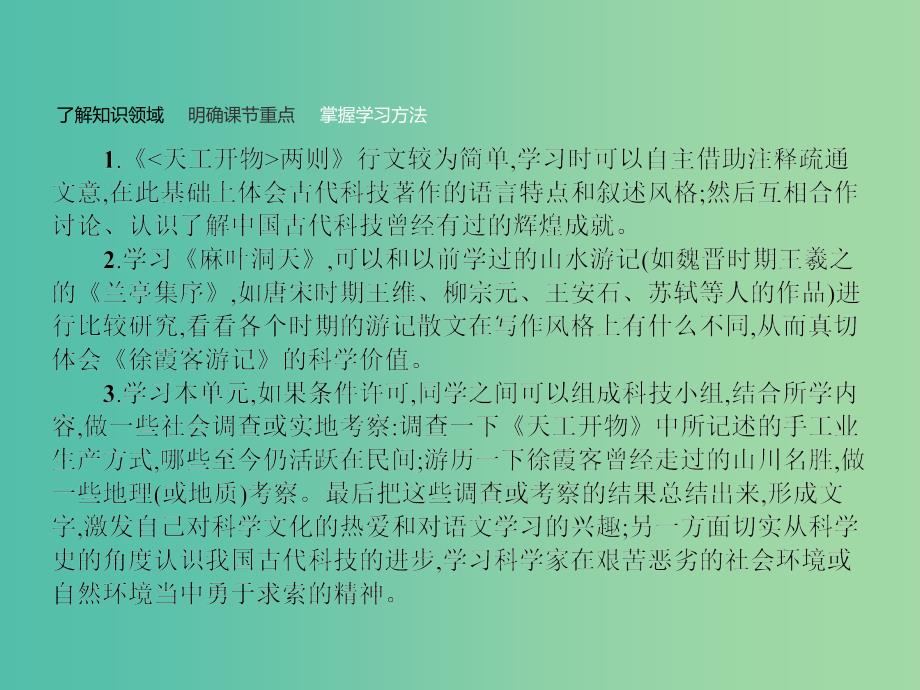 了解知识领域　明确课节重点　掌握学习方法

1.《<天工开物>两则》行文较为简单,学习时可以自主借助注释疏通文意,在此基础上体会古代科技著作的语言特点和叙述风格;然后互相合作讨论、认识了解中国古代科技曾经有过的辉煌成就。

2.学习《麻叶洞天》,可以和以前学过的山水游记(如魏晋时期王羲之的《兰亭集序》,如唐宋时期王维、柳宗元、王安石、苏轼等人的作品)进行比较研究,看看各个时期的游记散文在写作风格上有什么不同,从而真切体会《徐霞客游记》的科学价值。

3.学习本单元,如果条件许可,同学之间可以组成科技小组,结合所学内容,做一些社会调查或实地考察:调查一下《天工开物》中所记述的手工业生产方式,哪些至今仍活跃在民间;游历一下徐霞客曾经走过的山川名胜,做一些地理(或地质)考察。最后把这些调查或考察的结果总结出来,形成文字,激发自己对科学文化的热爱和对语文学习的兴趣;另一方面切实从科学史的角度认识我国古代科技的进步,学习科学家在艰苦恶劣的社会环境或自然环境当中勇于求索的精神。